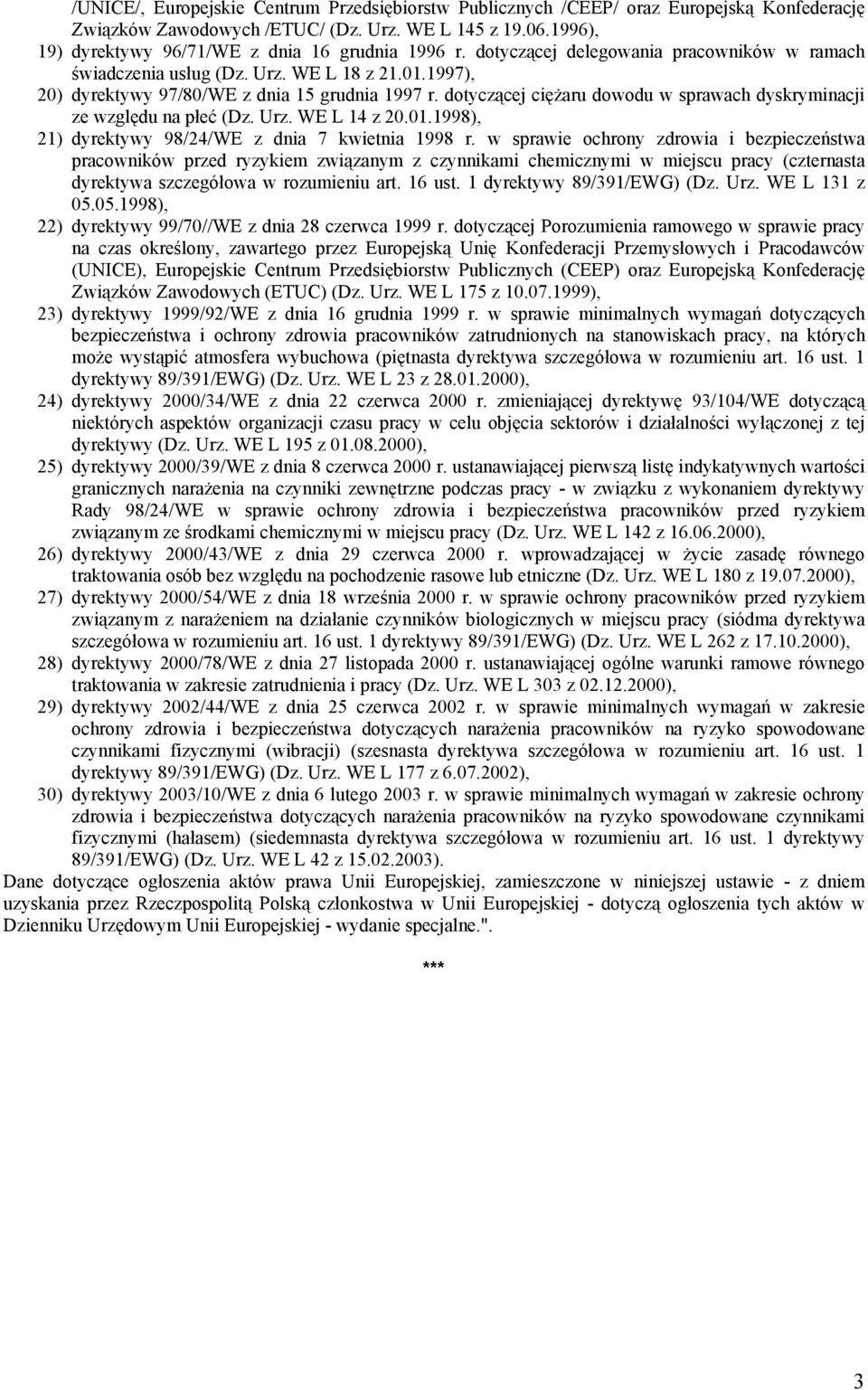 /UNICE/, Europejskie Centrum Przedsiębiorstw Publicznych /CEEP/ oraz Europejską Konfederację Związków Zawodowych /ETUC/ (Dz. Urz. WE L 145 z 19.06.1996),

19) dyrektywy 96/71/WE z dnia 16 grudnia 1996 r. dotyczącej delegowania pracowników w ramach świadczenia usług (Dz. Urz. WE L 18 z 21.01.1997),

20) dyrektywy 97/80/WE z dnia 15 grudnia 1997 r. dotyczącej ciężaru dowodu w sprawach dyskryminacji ze względu na płeć (Dz. Urz. WE L 14 z 20.01.1998),

21) dyrektywy 98/24/WE z dnia 7 kwietnia 1998 r. w sprawie ochrony zdrowia i bezpieczeństwa pracowników przed ryzykiem związanym z czynnikami chemicznymi w miejscu pracy (czternasta dyrektywa szczegółowa w rozumieniu art. 16 ust. 1 dyrektywy 89/391/EWG) (Dz. Urz. WE L 131 z 05.05.1998),

22) dyrektywy 99/70//WE z dnia 28 czerwca 1999 r. dotyczącej Porozumienia ramowego w sprawie pracy na czas określony, zawartego przez Europejską Unię Konfederacji Przemysłowych i Pracodawców (UNICE), Europejskie Centrum Przedsiębiorstw Publicznych (CEEP) oraz Europejską Konfederację Związków Zawodowych (ETUC) (Dz. Urz. WE L 175 z 10.07.1999),

23) dyrektywy 1999/92/WE z dnia 16 grudnia 1999 r. w sprawie minimalnych wymagań dotyczących bezpieczeństwa i ochrony zdrowia pracowników zatrudnionych na stanowiskach pracy, na których może wystąpić atmosfera wybuchowa (piętnasta dyrektywa szczegółowa w rozumieniu art. 16 ust. 1 dyrektywy 89/391/EWG) (Dz. Urz. WE L 23 z 28.01.2000),

24) dyrektywy 2000/34/WE z dnia 22 czerwca 2000 r. zmieniającej dyrektywę 93/104/WE dotyczącą niektórych aspektów organizacji czasu pracy w celu objęcia sektorów i działalności wyłączonej z tej dyrektywy (Dz. Urz. WE L 195 z 01.08.2000),

25) dyrektywy 2000/39/WE z dnia 8 czerwca 2000 r. ustanawiającej pierwszą listę indykatywnych wartości granicznych narażenia na czynniki zewnętrzne podczas pracy - w związku z wykonaniem dyrektywy Rady 98/24/WE w sprawie ochrony zdrowia i bezpieczeństwa pracowników przed ryzykiem związanym ze środkami chemicznymi w miejscu pracy (Dz. Urz. WE L 142 z 16.06.2000),

26) dyrektywy 2000/43/WE z dnia 29 czerwca 2000 r. wprowadzającej w życie zasadę równego traktowania osób bez względu na pochodzenie rasowe lub etniczne (Dz. Urz. WE L 180 z 19.07.2000),

27) dyrektywy 2000/54/WE z dnia 18 września 2000 r. w sprawie ochrony pracowników przed ryzykiem związanym z narażeniem na działanie czynników biologicznych w miejscu pracy (siódma dyrektywa szczegółowa w rozumieniu art. 16 ust. 1 dyrektywy 89/391/EWG) (Dz. Urz. WE L 262 z 17.10.2000),

28) dyrektywy 2000/78/WE z dnia 27 listopada 2000 r. ustanawiającej ogólne warunki ramowe równego traktowania w zakresie zatrudnienia i pracy (Dz. Urz. WE L 303 z 02.12.2000),

29) dyrektywy 2002/44/WE z dnia 25 czerwca 2002 r. w sprawie minimalnych wymagań w zakresie ochrony zdrowia i bezpieczeństwa dotyczących narażenia pracowników na ryzyko spowodowane czynnikami fizycznymi (wibracji) (szesnasta dyrektywa szczegółowa w rozumieniu art. 16 ust. 1 dyrektywy 89/391/EWG) (Dz. Urz. WE L 177 z 6.07.2002),

30) dyrektywy 2003/10/WE z dnia 6 lutego 2003 r. w sprawie minimalnych wymagań w zakresie ochrony zdrowia i bezpieczeństwa dotyczących narażenia pracowników na ryzyko spowodowane czynnikami fizycznymi (hałasem) (siedemnasta dyrektywa szczegółowa w rozumieniu art. 16 ust. 1 dyrektywy 89/391/EWG) (Dz. Urz. WE L 42 z 15.02.2003).

Dane dotyczące ogłoszenia aktów prawa Unii Europejskiej, zamieszczone w niniejszej ustawie - z dniem uzyskania przez Rzeczpospolitą Polską członkostwa w Unii Europejskiej - dotyczą ogłoszenia tych aktów w Dzienniku Urzędowym Unii Europejskiej - wydanie specjalne.".

***

3